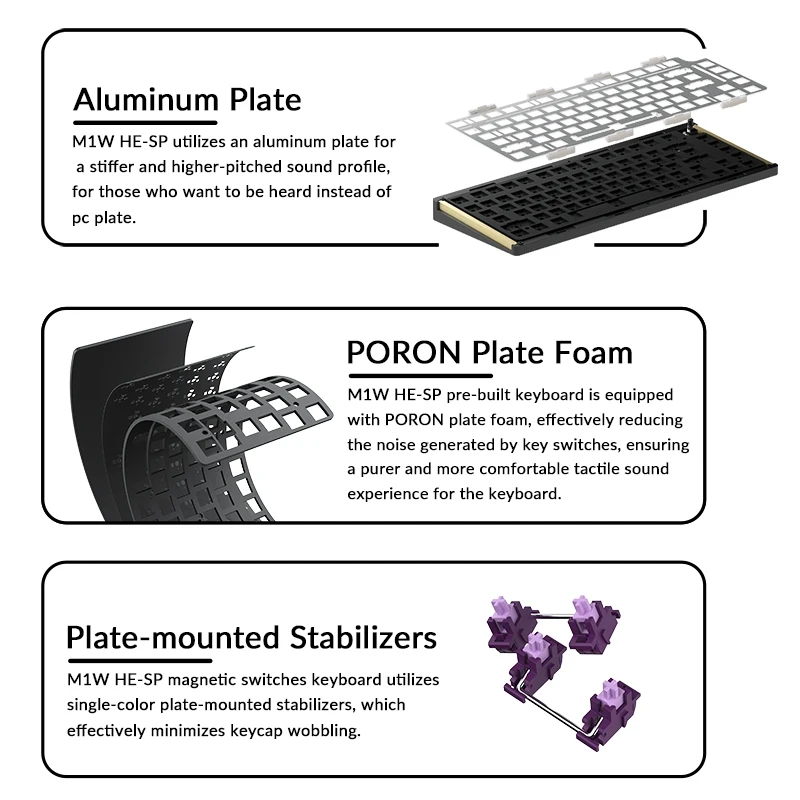 Aluminum Plate

M1W HE-SP utilizes an aluminum plate for a stiffer and higher-pitched sound profile, for those who want to be heard instead of pc plate.

PORON Plate Foam

M1W HE-SP pre-built keyboard is equipped with PORON plate foam, effectively reducing the noise generated by key switches, ensuring a purer and more comfortable tactile sound experience for the keyboard.

Plate-mounted Stabilizers

M1W HE-SP magnetic switches keyboard utilizes single-color plate-mounted stabilizers, which effectively minimizes keycap wobbling.